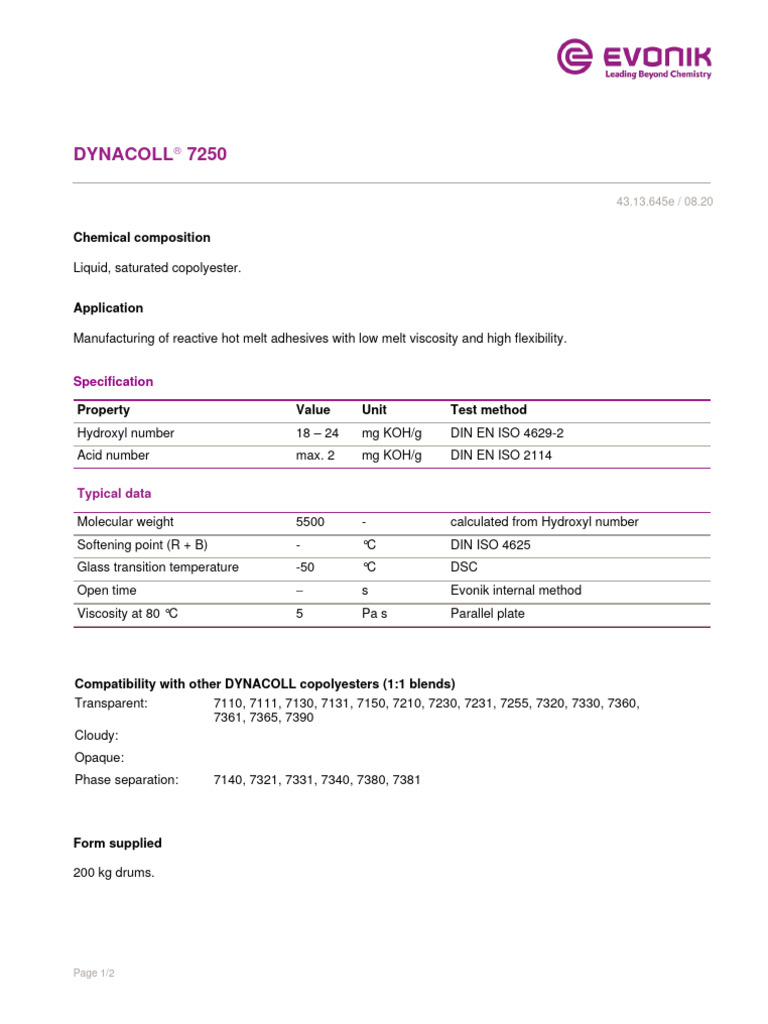 EVONIK
Leading Beyond Chemistry

DYNACOLL® 7250

43.13.645e / 08.20

Chemical composition

Liquid, saturated copolyester.

Application

Manufacturing of reactive hot melt adhesives with low melt viscosity and high flexibility.

Specification

| Property | Value | Unit | Test method |
|---|---|---|---|
| Hydroxyl number | 18 – 24 | mg KOH/g | DIN EN ISO 4629-2 |
| Acid number | max. 2 | mg KOH/g | DIN EN ISO 2114 |

Typical data

| | | | |
|---|---|---|---|
| Molecular weight | 5500 | - | calculated from Hydroxyl number |
| Softening point (R + B) | - | °C | DIN ISO 4625 |
| Glass transition temperature | -50 | °C | DSC |
| Open time | – | s | Evonik internal method |
| Viscosity at 80 °C | 5 | Pa s | Parallel plate |

Compatibility with other DYNACOLL copolyesters (1:1 blends)

Transparent: 7110, 7111, 7130, 7131, 7150, 7210, 7230, 7231, 7255, 7320, 7330, 7360, 7361, 7365, 7390

Cloudy:

Opaque:

Phase separation: 7140, 7321, 7331, 7340, 7380, 7381

Form supplied

200 kg drums.

Page 1/2